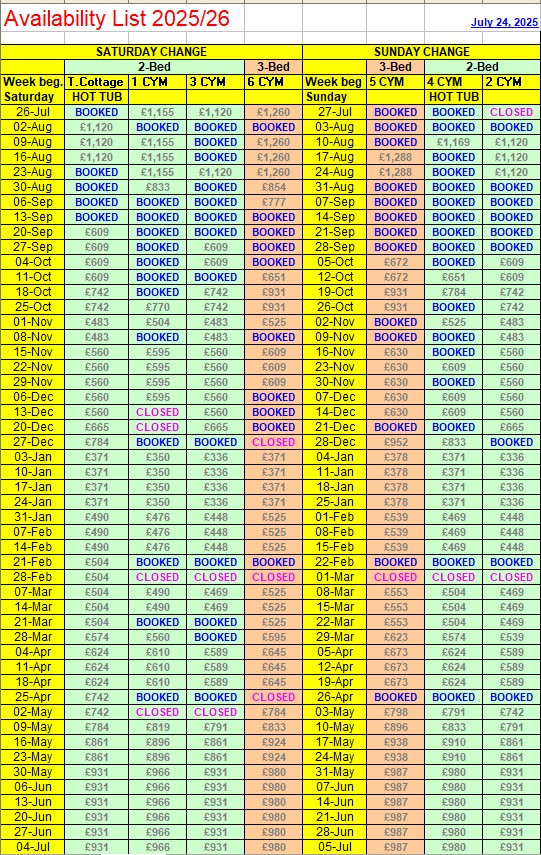 Availability List 2025/26

July 24, 2025

| SATURDAY CHANGE | | | | | SUNDAY CHANGE | | | |
|---|---|---|---|---|---|---|---|---|
| | 2-Bed | | | 3-Bed | | 3-Bed | 2-Bed | |
| Week beg. | T.Cottage | 1 CYM | 3 CYM | 6 CYM | Week beg | 5 CYM | 4 CYM | 2 CYM |
| Saturday | HOT TUB | | | | Sunday | | HOT TUB | |
| 26-Jul | BOOKED | £1,155 | £1,120 | £1,260 | 27-Jul | BOOKED | BOOKED | CLOSED |
| 02-Aug | £1,120 | BOOKED | BOOKED | BOOKED | 03-Aug | BOOKED | BOOKED | BOOKED |
| 09-Aug | £1,120 | £1,155 | BOOKED | £1,260 | 10-Aug | BOOKED | £1,169 | £1,120 |
| 16-Aug | £1,120 | £1,155 | BOOKED | £1,260 | 17-Aug | £1,288 | BOOKED | £1,120 |
| 23-Aug | BOOKED | £1,155 | £1,120 | £1,260 | 24-Aug | £1,288 | BOOKED | £1,120 |
| 30-Aug | BOOKED | £833 | BOOKED | £854 | 31-Aug | BOOKED | BOOKED | BOOKED |
| 06-Sep | BOOKED | BOOKED | BOOKED | £777 | 07-Sep | BOOKED | BOOKED | BOOKED |
| 13-Sep | BOOKED | BOOKED | BOOKED | BOOKED | 14-Sep | BOOKED | BOOKED | BOOKED |
| 20-Sep | £609 | BOOKED | BOOKED | BOOKED | 21-Sep | BOOKED | BOOKED | BOOKED |
| 27-Sep | £609 | BOOKED | £609 | BOOKED | 28-Sep | BOOKED | BOOKED | BOOKED |
| 04-Oct | £609 | BOOKED | £609 | BOOKED | 05-Oct | £672 | BOOKED | £609 |
| 11-Oct | £609 | BOOKED | BOOKED | £651 | 12-Oct | £672 | £651 | £609 |
| 18-Oct | £742 | BOOKED | £742 | £931 | 19-Oct | £931 | £784 | £742 |
| 25-Oct | £742 | £770 | £742 | £931 | 26-Oct | £931 | BOOKED | £742 |
| 01-Nov | £483 | £504 | £483 | £525 | 02-Nov | BOOKED | £525 | £483 |
| 08-Nov | £483 | BOOKED | £483 | BOOKED | 09-Nov | BOOKED | BOOKED | £483 |
| 15-Nov | £560 | £595 | £560 | £609 | 16-Nov | £630 | BOOKED | £560 |
| 22-Nov | £560 | £595 | £560 | £609 | 23-Nov | £630 | £609 | £560 |
| 29-Nov | £560 | £595 | £560 | £609 | 30-Nov | £630 | BOOKED | £560 |
| 06-Dec | £560 | £595 | £560 | BOOKED | 07-Dec | £630 | £609 | £560 |
| 13-Dec | £560 | CLOSED | £560 | BOOKED | 14-Dec | £630 | £609 | £560 |
| 20-Dec | £665 | CLOSED | £665 | BOOKED | 21-Dec | BOOKED | BOOKED | £665 |
| 27-Dec | £784 | BOOKED | BOOKED | CLOSED | 28-Dec | £952 | £833 | BOOKED |
| 03-Jan | £371 | £350 | £336 | £371 | 04-Jan | £378 | £371 | £336 |
| 10-Jan | £371 | £350 | £336 | £371 | 11-Jan | £378 | £371 | £336 |
| 17-Jan | £371 | £350 | £336 | £371 | 18-Jan | £378 | £371 | £336 |
| 24-Jan | £371 | £350 | £336 | £371 | 25-Jan | £378 | £371 | £336 |
| 31-Jan | £490 | £476 | £448 | £525 | 01-Feb | £539 | £469 | £448 |
| 07-Feb | £490 | £476 | £448 | £525 | 08-Feb | £539 | £469 | £448 |
| 14-Feb | £490 | £476 | £448 | £525 | 15-Feb | £539 | £469 | £448 |
| 21-Feb | £504 | BOOKED | BOOKED | BOOKED | 22-Feb | BOOKED | BOOKED | BOOKED |
| 28-Feb | £504 | CLOSED | CLOSED | CLOSED | 01-Mar | CLOSED | CLOSED | CLOSED |
| 07-Mar | £504 | £490 | £469 | £525 | 08-Mar | £553 | £504 | £469 |
| 14-Mar | £504 | £490 | £469 | £525 | 15-Mar | £553 | £504 | £469 |
| 21-Mar | £504 | BOOKED | BOOKED | £525 | 22-Mar | £553 | £504 | £469 |
| 28-Mar | £574 | £560 | BOOKED | £595 | 29-Mar | £623 | £574 | £539 |
| 04-Apr | £624 | £610 | £589 | £645 | 05-Apr | £673 | £624 | £589 |
| 11-Apr | £624 | £610 | £589 | £645 | 12-Apr | £673 | £624 | £589 |
| 18-Apr | £624 | £610 | £589 | £645 | 19-Apr | £673 | £624 | £589 |
| 25-Apr | £742 | BOOKED | BOOKED | CLOSED | 26-Apr | BOOKED | BOOKED | BOOKED |
| 02-May | £742 | CLOSED | CLOSED | £784 | 03-May | £798 | £791 | £742 |
| 09-May | £784 | £819 | £791 | £833 | 10-May | £896 | £833 | £791 |
| 16-May | £861 | £896 | £861 | £924 | 17-May | £938 | £910 | £861 |
| 23-May | £861 | £896 | £861 | £924 | 24-May | £938 | £910 | £861 |
| 30-May | £931 | £966 | £931 | £980 | 31-May | £987 | £980 | £931 |
| 06-Jun | £931 | £966 | £931 | £980 | 07-Jun | £987 | £980 | £931 |
| 13-Jun | £931 | £966 | £931 | £980 | 14-Jun | £987 | £980 | £931 |
| 20-Jun | £931 | £966 | £931 | £980 | 21-Jun | £987 | £980 | £931 |
| 27-Jun | £931 | £966 | £931 | £980 | 28-Jun | £987 | £980 | £931 |
| 04-Jul | £931 | £966 | £931 | £980 | 05-Jul | £987 | £980 | £931 |